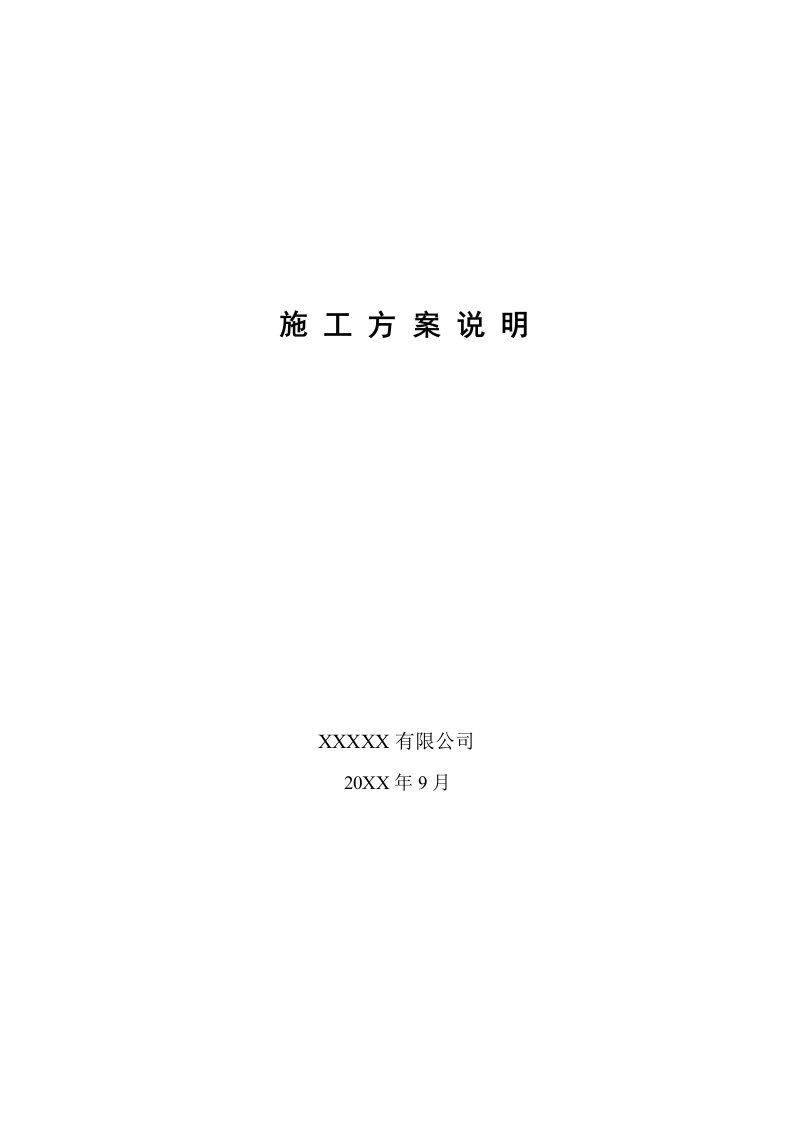 施 工 方 案 说 明

XXXXX 有限公司

20XX 年 9 月